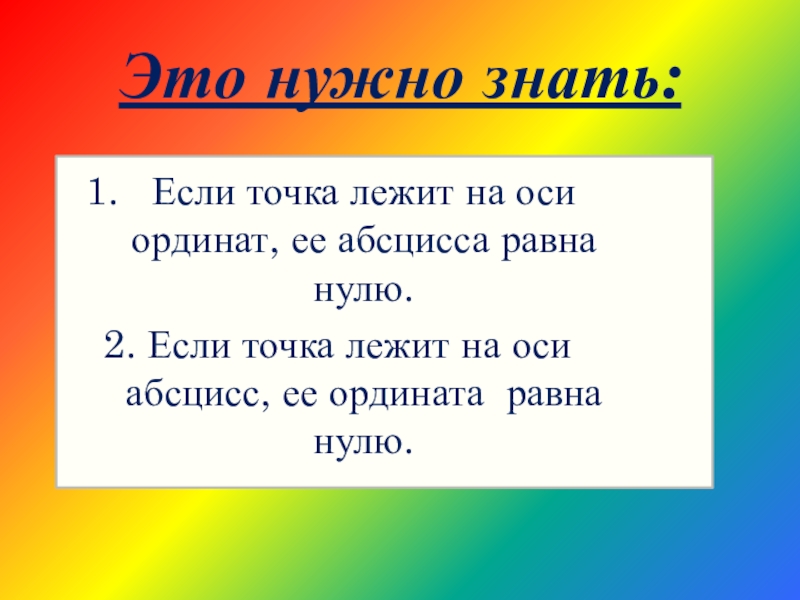 Это нужно знать:

1. Если точка лежит на оси ординат, ее абсцисса равна нулю.

2. Если точка лежит на оси абсцисс, ее ордината равна нулю.